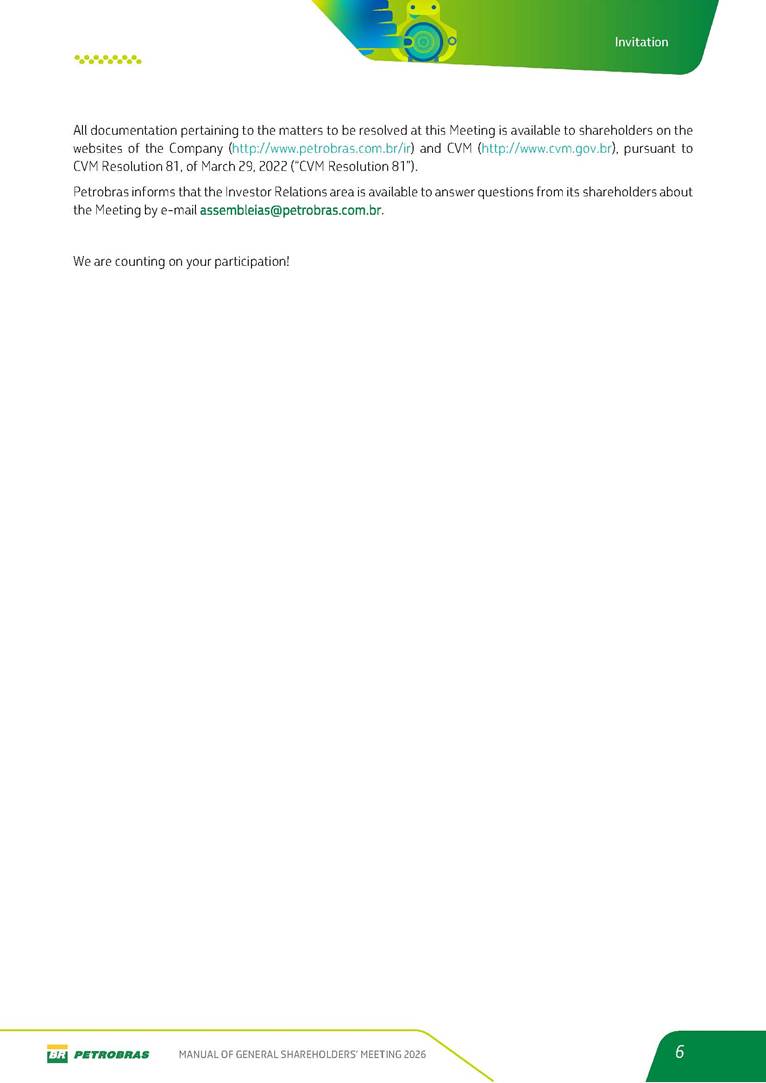 Invitation

All documentation pertaining to the matters to be resolved at this Meeting is available to shareholders on the websites of the Company (http://www.petrobras.com.br/ir) and CVM (http://www.cvm.gov.br), pursuant to CVM Resolution 81, of March 29, 2022 ("CVM Resolution 81").

Petrobras informs that the Investor Relations area is available to answer questions from its shareholders about the Meeting by e-mail assembleias@petrobras.com.br.

We are counting on your participation!

BR PETROBRAS MANUAL OF GENERAL SHAREHOLDERS' MEETING 2026

6